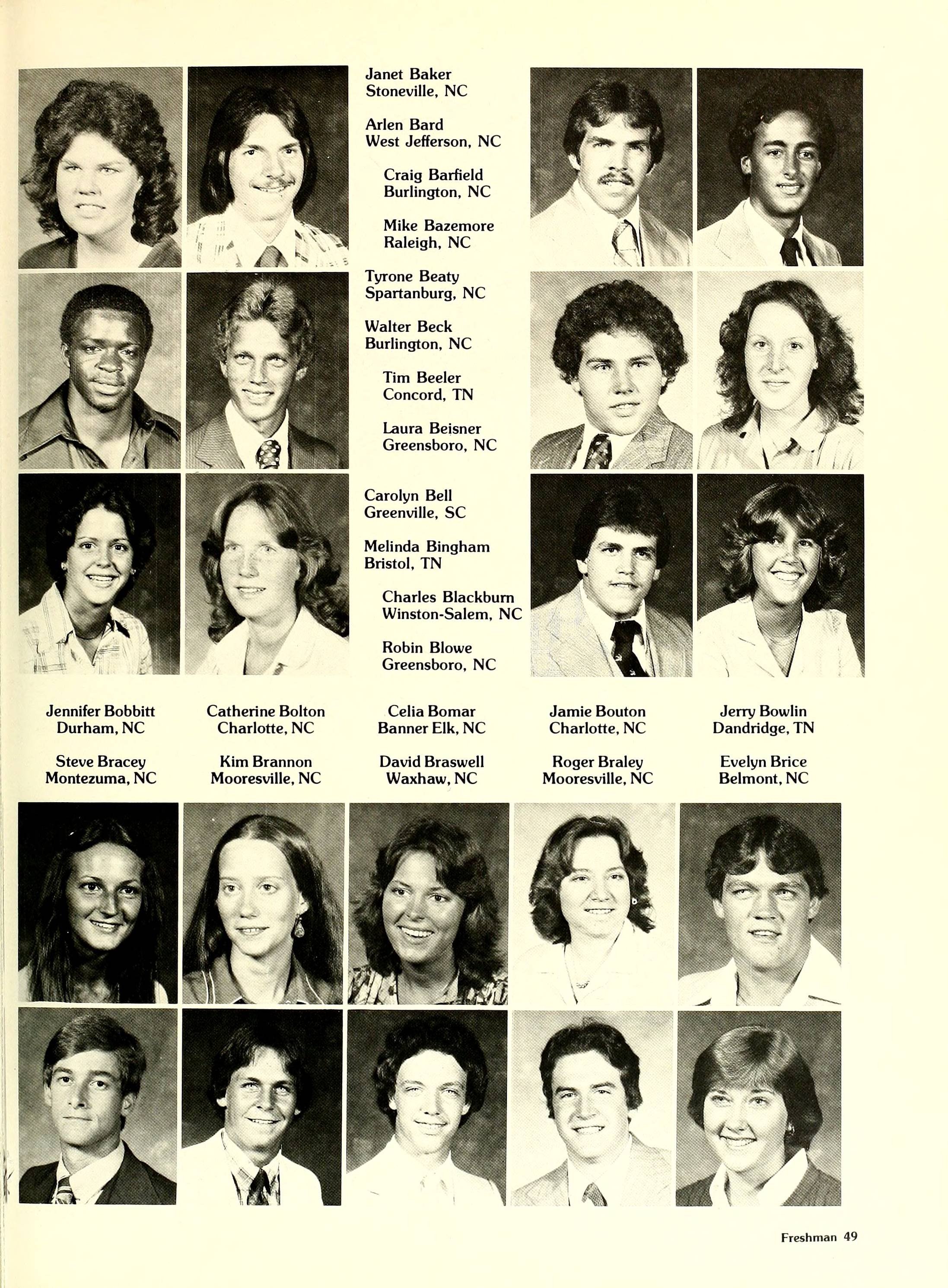 Janet Baker
Stoneville, NC

Arlen Bard
West Jefferson, NC

Craig Barfield
Burlington, NC

Mike Bazemore
Raleigh, NC

Tyrone Beaty
Spartanburg, NC

Walter Beck
Burlington, NC

Tim Beeler
Concord, TN

Laura Beisner
Greensboro, NC

Carolyn Bell
Greenville, SC

Melinda Bingham
Bristol, TN

Charles Blackburn
Winston-Salem, NC

Robin Blowe
Greensboro, NC

Jennifer Bobbitt
Durham, NC

Catherine Bolton
Charlotte, NC

Celia Bomar
Banner Elk, NC

Jamie Bouton
Charlotte, NC

Jerry Bowlin
Dandridge, TN

Steve Bracey
Montezuma, NC

Kim Brannon
Mooresville, NC

David Braswell
Waxhaw, NC

Roger Braley
Mooresville, NC

Evelyn Brice
Belmont, NC

Freshman 49